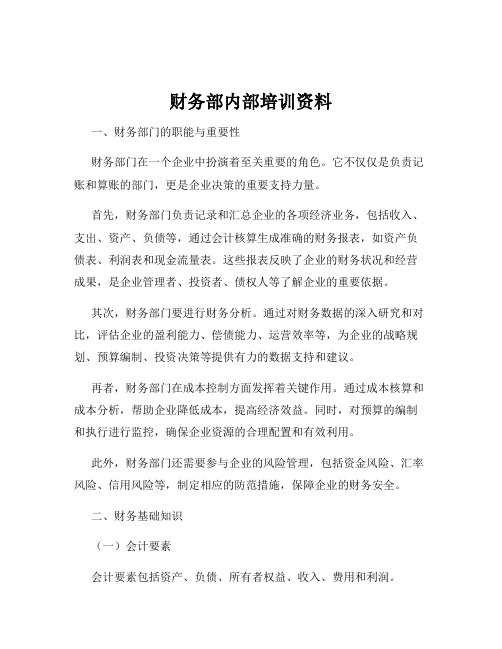 财务部内部培训资料

一、财务部门的职能与重要性

财务部门在一个企业中扮演着至关重要的角色。它不仅仅是负责记账和算账的部门，更是企业决策的重要支持力量。

首先，财务部门负责记录和汇总企业的各项经济业务，包括收入、支出、资产、负债等，通过会计核算生成准确的财务报表，如资产负债表、利润表和现金流量表。这些报表反映了企业的财务状况和经营成果，是企业管理者、投资者、债权人等了解企业的重要依据。

其次，财务部门要进行财务分析。通过对财务数据的深入研究和对比，评估企业的盈利能力、偿债能力、运营效率等，为企业的战略规划、预算编制、投资决策等提供有力的数据支持和建议。

再者，财务部门在成本控制方面发挥着关键作用。通过成本核算和成本分析，帮助企业降低成本，提高经济效益。同时，对预算的编制和执行进行监控，确保企业资源的合理配置和有效利用。

此外，财务部门还需要参与企业的风险管理，包括资金风险、汇率风险、信用风险等，制定相应的防范措施，保障企业的财务安全。

二、财务基础知识

（一）会计要素

会计要素包括资产、负债、所有者权益、收入、费用和利润。